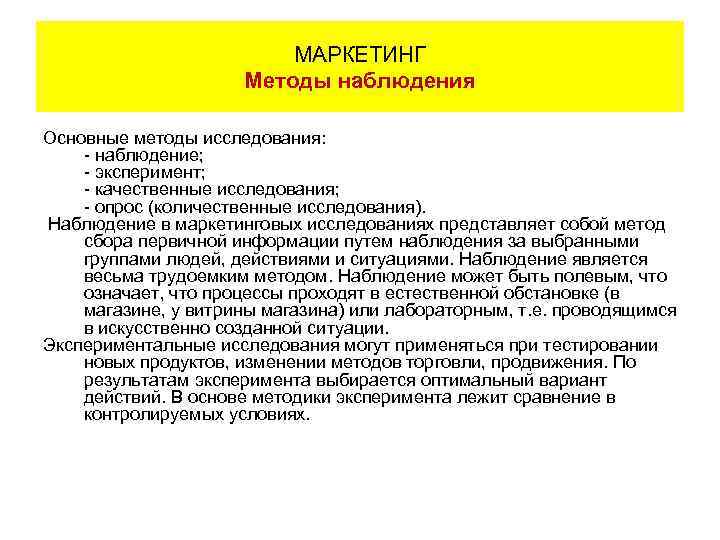 МАРКЕТИНГ
Методы наблюдения

Основные методы исследования:
- наблюдение;
- эксперимент;
- качественные исследования;
- опрос (количественные исследования).

Наблюдение в маркетинговых исследованиях представляет собой метод сбора первичной информации путем наблюдения за выбранными группами людей, действиями и ситуациями. Наблюдение является весьма трудоемким методом. Наблюдение может быть полевым, что означает, что процессы проходят в естественной обстановке (в магазине, у витрины магазина) или лабораторным, т.е. проводящимся в искусственно созданной ситуации.

Экспериментальные исследования могут применяться при тестировании новых продуктов, изменении методов торговли, продвижения. По результатам эксперимента выбирается оптимальный вариант действий. В основе методики эксперимента лежит сравнение в контролируемых условиях.